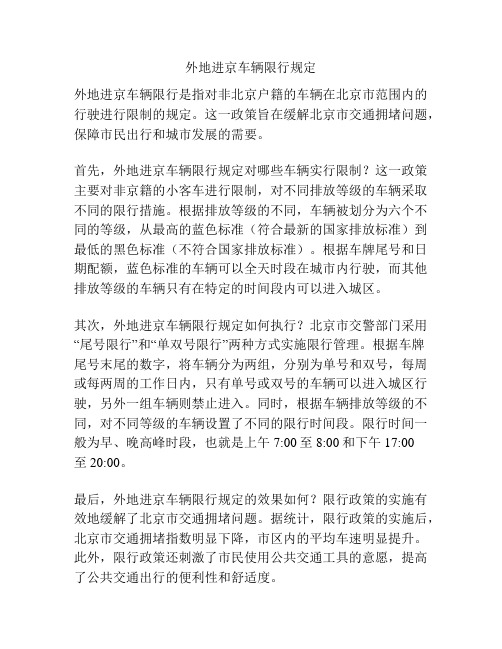 外地进京车辆限行规定

外地进京车辆限行是指对非北京户籍的车辆在北京市范围内的行驶进行限制的规定。这一政策旨在缓解北京市交通拥堵问题，保障市民出行和城市发展的需要。

首先，外地进京车辆限行规定对哪些车辆实行限制？这一政策主要对非京籍的小客车进行限制，对不同排放等级的车辆采取不同的限行措施。根据排放等级的不同，车辆被划分为六个不同的等级，从最高的蓝色标准（符合最新的国家排放标准）到最低的黑色标准（不符合国家排放标准）。根据车牌尾号和日期配额，蓝色标准的车辆可以全天时段在城市内行驶，而其他排放等级的车辆只有在特定的时间段内可以进入城区。

其次，外地进京车辆限行规定如何执行？北京市交警部门采用“尾号限行”和“单双号限行”两种方式实施限行管理。根据车牌尾号末尾的数字，将车辆分为两组，分别为单号和双号，每周或每两周的工作日内，只有单号或双号的车辆可以进入城区行驶，另外一组车辆则禁止进入。同时，根据车辆排放等级的不同，对不同等级的车辆设置了不同的限行时间段。限行时间一般为早、晚高峰时段，也就是上午 7:00 至 8:00 和下午 17:00 至 20:00。

最后，外地进京车辆限行规定的效果如何？限行政策的实施有效地缓解了北京市交通拥堵问题。据统计，限行政策的实施后，北京市交通拥堵指数明显下降，市区内的平均车速明显提升。此外，限行政策还刺激了市民使用公共交通工具的意愿，提高了公共交通出行的便利性和舒适度。